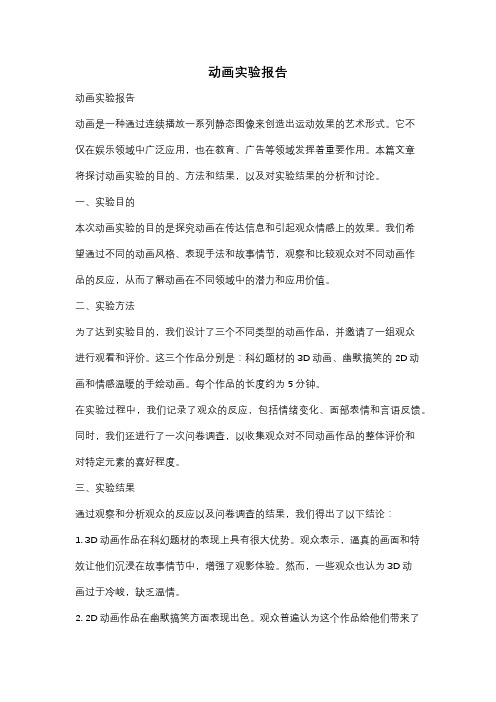 动画实验报告

动画实验报告

动画是一种通过连续播放一系列静态图像来创造出运动效果的艺术形式。它不仅在娱乐领域中广泛应用，也在教育、广告等领域发挥着重要作用。本篇文章将探讨动画实验的目的、方法和结果，以及对实验结果的分析和讨论。

一、实验目的

本次动画实验的目的是探究动画在传达信息和引起观众情感上的效果。我们希望通过不同的动画风格、表现手法和故事情节，观察和比较观众对不同动画作品的反应，从而了解动画在不同领域中的潜力和应用价值。

二、实验方法

为了达到实验目的，我们设计了三个不同类型的动画作品，并邀请了一组观众进行观看和评价。这三个作品分别是：科幻题材的 3D 动画、幽默搞笑的 2D 动画和情感温暖的手绘动画。每个作品的长度约为 5 分钟。

在实验过程中，我们记录了观众的反应，包括情绪变化、面部表情和言语反馈。同时，我们还进行了一次问卷调查，以收集观众对不同动画作品的整体评价和对特定元素的喜好程度。

三、实验结果

通过观察和分析观众的反应以及问卷调查的结果，我们得出了以下结论：

1. 3D 动画作品在科幻题材的表现上具有很大优势。观众表示，逼真的画面和特效让他们沉浸在故事情节中，增强了观影体验。然而，一些观众也认为 3D 动画过于冷峻，缺乏温情。

2. 2D 动画作品在幽默搞笑方面表现出色。观众普遍认为这个作品给他们带来了